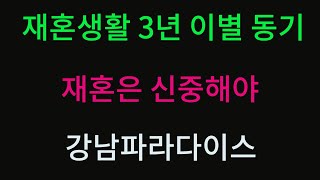 재혼생활 3년 이별 동기

재혼은 신중해야

강남파라다이스